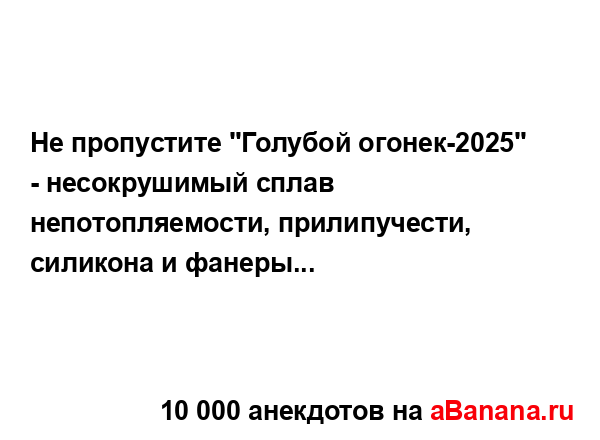 Не пропустите "Голубой огонек-2025" - несокрушимый сплав непотопляемости, прилипучести, силикона и фанеры...

10 000 анекдотов на aBanana.ru